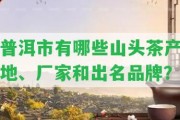 普洱市有哪些山头茶产地、厂家和出名品牌？